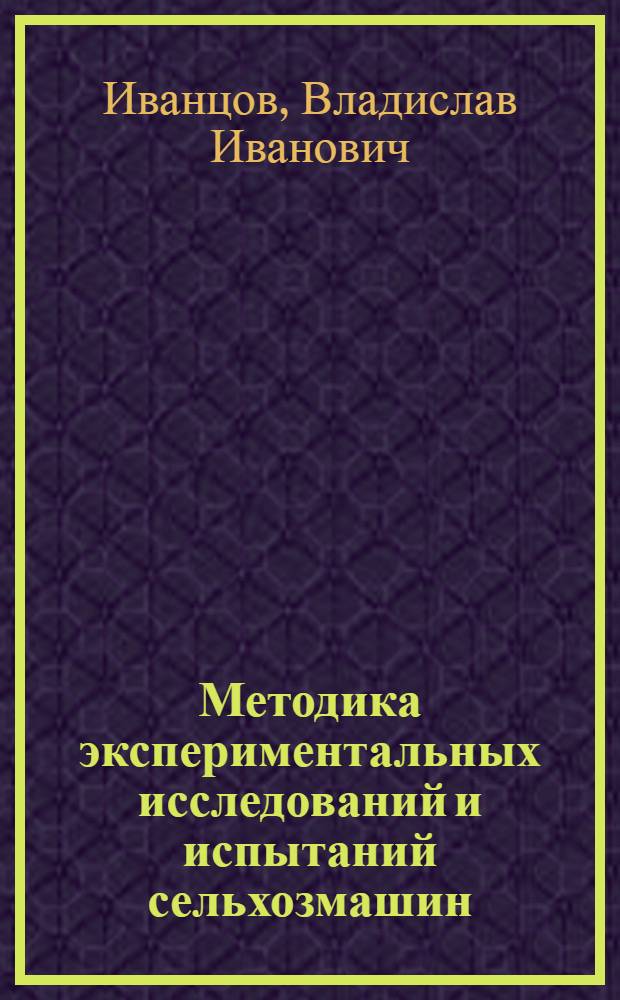 Иванцов, Владислав Иванович

Методика экспериментальных исследований и испытаний сельхозмашин